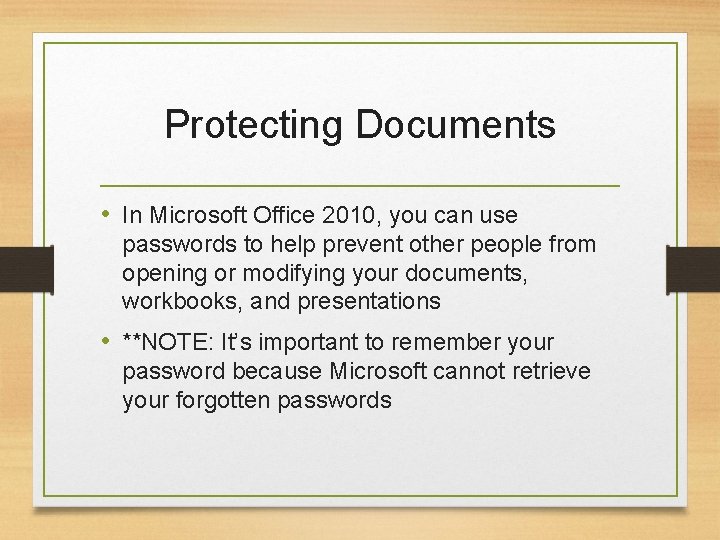 Protecting Documents

• In Microsoft Office 2010, you can use passwords to help prevent other people from opening or modifying your documents, workbooks, and presentations

• **NOTE: It's important to remember your password because Microsoft cannot retrieve your forgotten passwords